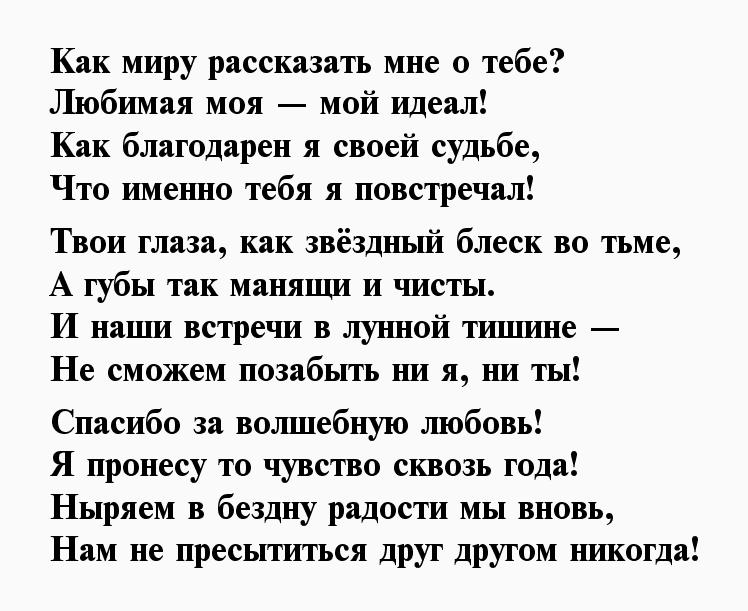 Как миру рассказать мне о тебе?
Любимая моя — мой идеал!
Как благодарен я своей судьбе,
Что именно тебя я повстречал!

Твои глаза, как звёздный блеск во тьме,
А губы так манящи и чисты.
И наши встречи в лунной тишине —
Не сможем позабыть ни я, ни ты!

Спасибо за волшебную любовь!
Я пронесу то чувство сквозь года!
Ныряем в бездну радости мы вновь,
Нам не пресытиться друг другом никогда!